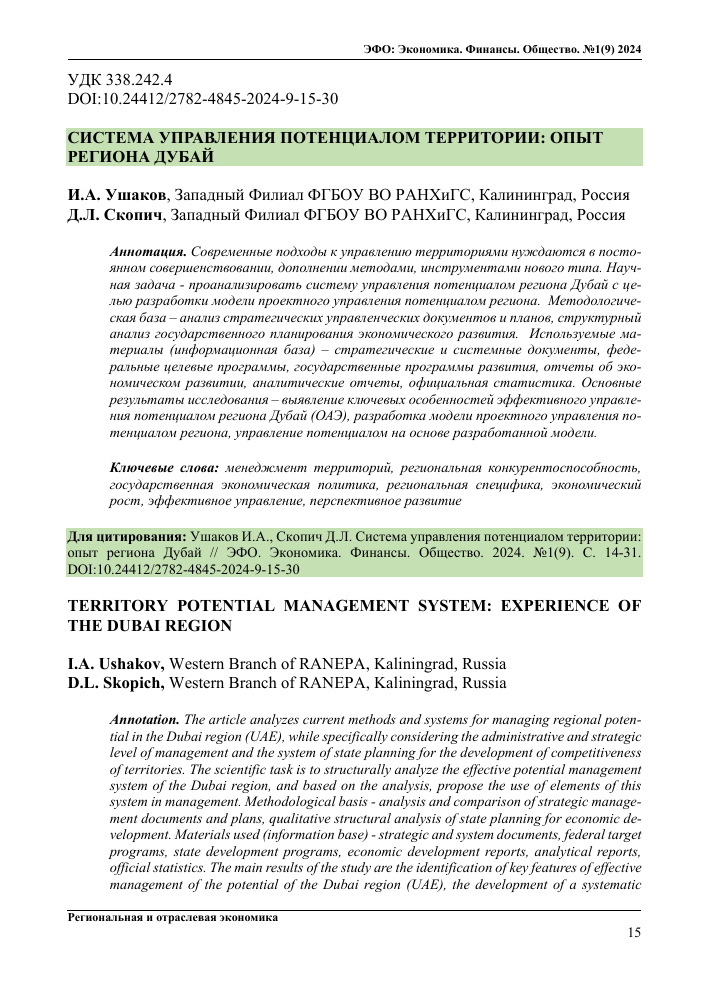 ЭФО: Экономика. Финансы. Общество. №1(9) 2024

УДК 338.242.4
DOI:10.24412/2782-4845-2024-9-15-30

СИСТЕМА УПРАВЛЕНИЯ ПОТЕНЦИАЛОМ ТЕРРИТОРИИ: ОПЫТ РЕГИОНА ДУБАЙ

И.А. Ушаков, Западный Филиал ФГБОУ ВО РАНХиГС, Калининград, Россия
Д.Л. Скопич, Западный Филиал ФГБОУ ВО РАНХиГС, Калининград, Россия

Аннотация. Современные подходы к управлению территориями нуждаются в постоянном совершенствовании, дополнении методами, инструментами нового типа. Научная задача - проанализировать систему управления потенциалом региона Дубай с целью разработки модели проектного управления потенциалом региона. Методологическая база – анализ стратегических управленческих документов и планов, структурный анализ государственного планирования экономического развития. Используемые материалы (информационная база) – стратегические и системные документы, федеральные целевые программы, государственные программы развития, отчеты об экономическом развитии, аналитические отчеты, официальная статистика. Основные результаты исследования – выявление ключевых особенностей эффективного управления потенциалом региона Дубай (ОАЭ), разработка модели проектного управления потенциалом региона, управление потенциалом на основе разработанной модели.

Ключевые слова: менеджмент территорий, региональная конкурентоспособность, государственная экономическая политика, региональная специфика, экономический рост, эффективное управление, перспективное развитие

Для цитирования: Ушаков И.А., Скопич Д.Л. Система управления потенциалом территории: опыт региона Дубай // ЭФО. Экономика. Финансы. Общество. 2024. №1(9). С. 14-31. DOI:10.24412/2782-4845-2024-9-15-30

TERRITORY POTENTIAL MANAGEMENT SYSTEM: EXPERIENCE OF THE DUBAI REGION

I.A. Ushakov, Western Branch of RANEPA, Kaliningrad, Russia
D.L. Skopich, Western Branch of RANEPA, Kaliningrad, Russia

Annotation. The article analyzes current methods and systems for managing regional potential in the Dubai region (UAE), while specifically considering the administrative and strategic level of management and the system of state planning for the development of competitiveness of territories. The scientific task is to structurally analyze the effective potential management system of the Dubai region, and based on the analysis, propose the use of elements of this system in management. Methodological basis - analysis and comparison of strategic management documents and plans, qualitative structural analysis of state planning for economic development. Materials used (information base) - strategic and system documents, federal target programs, state development programs, economic development reports, analytical reports, official statistics. The main results of the study are the identification of key features of effective management of the potential of the Dubai region (UAE), the development of a systematic

Региональная и отраслевая экономика

15